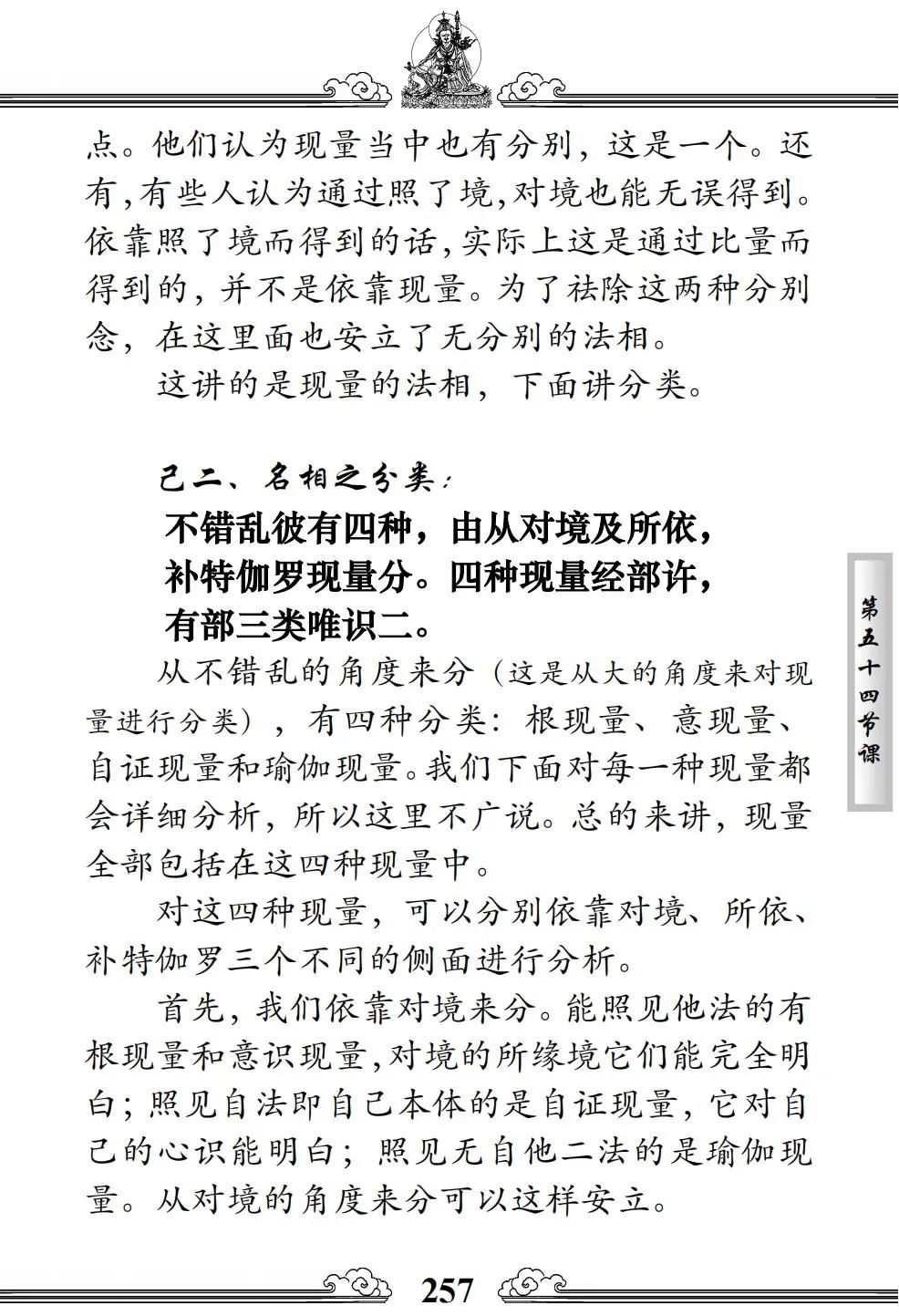 点。他们认为现量当中也有分别，这是一个。还有，有些人认为通过照了境，对境也能无误得到。依靠照了境而得到的话，实际上这是通过比量而得到的，并不是依靠现量。为了祛除这两种分别念，在这里面也安立了无分别的法相。

这讲的是现量的法相，下面讲分类。

己二、名相之分类：

不错乱彼有四种，由从对境及所依，
补特伽罗现量分。四种现量经部许，
有部三类唯识二。

从不错乱的角度来分（这是从大的角度来对现量进行分类），有四种分类：根现量、意现量、自证现量和瑜伽现量。我们下面对每一种现量都会详细分析，所以这里不广说。总的来讲，现量全部包括在这四种现量中。

对这四种现量，可以分别依靠对境、所依、补特伽罗三个不同的侧面进行分析。

首先，我们依靠对境来分。能照见他法的有根现量和意识现量，对境的所缘境它们能完全明白；照见自法即自己本体的是自证现量，它对自己的心识能明白；照见无自他二法的是瑜伽现量。从对境的角度来分可以这样安立。

第五十四节课

257